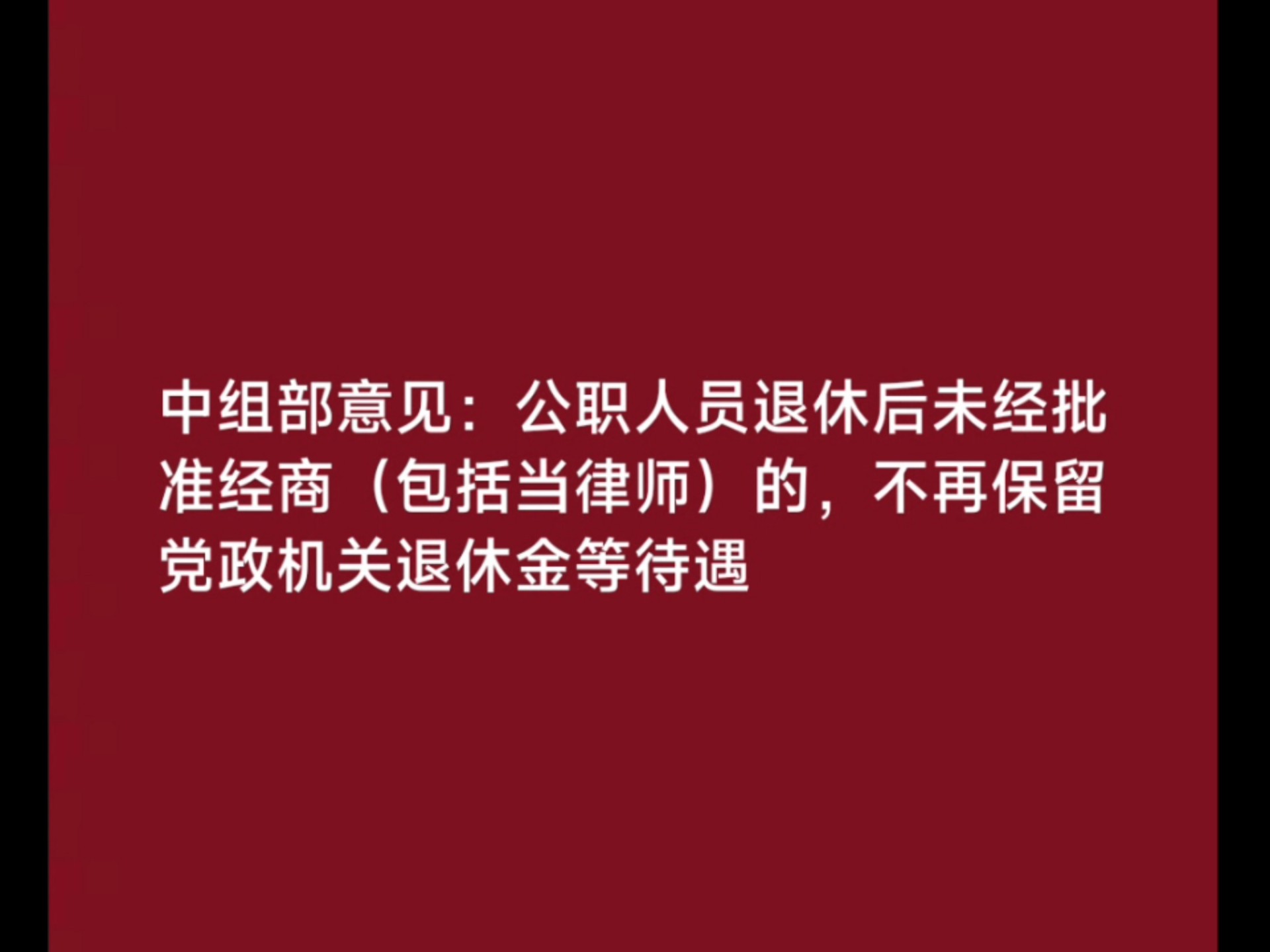 中组部意见：公职人员退休后未经批准经商（包括当律师）的，不再保留党政机关退休金等待遇